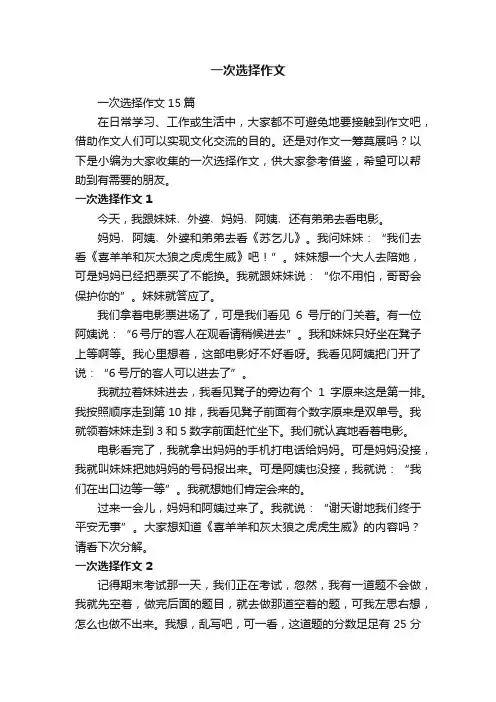 一次选择作文

一次选择作文 15 篇

在日常学习、工作或生活中，大家都不可避免地要接触到作文吧，借助作文人们可以实现文化交流的目的。还是对作文一筹莫展吗？以下是小编为大家收集的一次选择作文，供大家参考借鉴，希望可以帮助到有需要的朋友。

一次选择作文 1

今天，我跟妹妹、外婆、妈妈、阿姨、还有弟弟去看电影。

妈妈、阿姨、外婆和弟弟去看《苏乞儿》。我问妹妹：“我们去看《喜羊羊和灰太狼之虎虎生威》吧！”。妹妹想一个大人去陪她，可是妈妈已经把票买了不能换。我就跟妹妹说：“你不用怕，哥哥会保护你的”。妹妹就答应了。

我们拿着电影票进场了，可是我们看见 6 号厅的门关着。有一位阿姨说：“6 号厅的客人在观看请稍候进去”。我和妹妹只好坐在凳子上等啊等。我心里想着，这部电影好不好看呀。我看见阿姨把门开了说：“6 号厅的客人可以进去了”。

我就拉着妹妹进去，我看见凳子的旁边有个 1 字原来这是第一排。我按照顺序走到第 10 排，我看见凳子前面有个数字原来是双单号。我就领着妹妹走到 3 和 5 数字前面赶忙坐下。我们就认真地看着电影。

电影看完了，我就拿出妈妈的手机打电话给妈妈。可是妈妈没接，我就叫妹妹把她妈妈的号码报出来。可是阿姨也没接，我就说：“我们在出口边等一等”。我就想她们肯定会来的。

过来一会儿，妈妈和阿姨过来了。我就说：“谢天谢地我们终于平安无事”。大家想知道《喜羊羊和灰太狼之虎虎生威》的内容吗？请看下次分解。

一次选择作文 2

记得期末考试那一天，我们正在考试，忽然，我有一道题不会做，我就先空着，做完后面的题目，就去做那道空着的题，可我左思右想，怎么也做不出来。我想，乱写吧，可一看，这道题的分数足足有 25 分